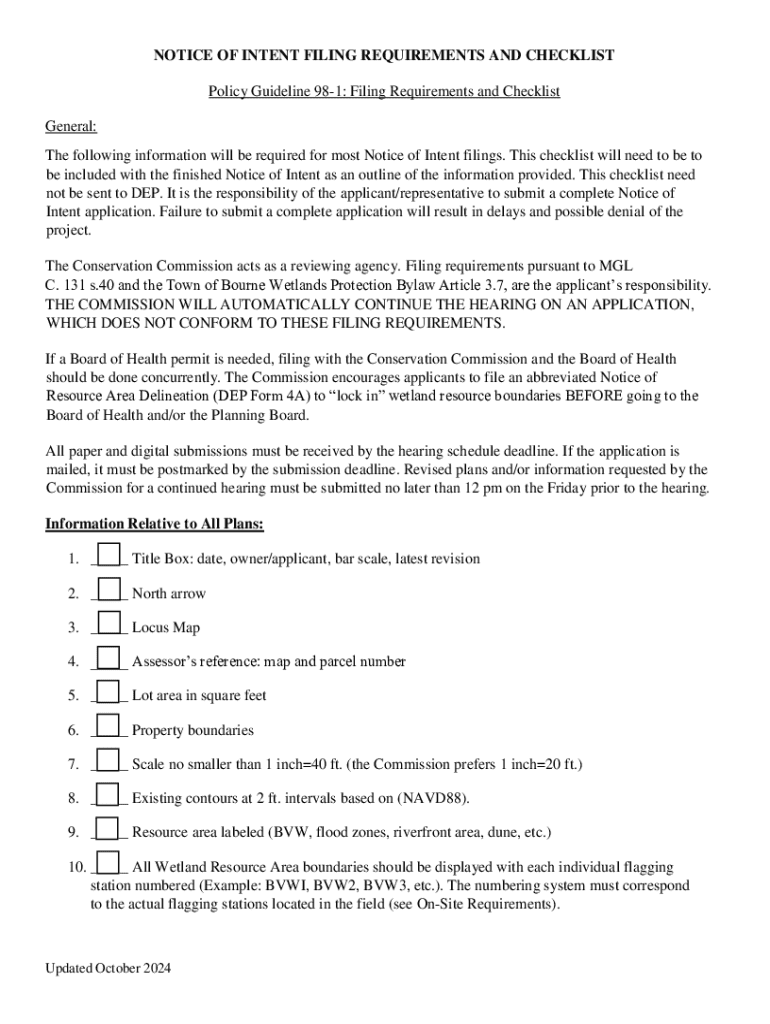 NOTICE OF INTENT FILING REQUIREMENTS AND CHECKLIST

Policy Guideline 98-1: Filing Requirements and Checklist

General:

The following information will be required for most Notice of Intent filings. This checklist will need to be to be included with the finished Notice of Intent as an outline of the information provided. This checklist need not be sent to DEP. It is the responsibility of the applicant/representative to submit a complete Notice of Intent application. Failure to submit a complete application will result in delays and possible denial of the project.

The Conservation Commission acts as a reviewing agency. Filing requirements pursuant to MGL C. 131 s.40 and the Town of Bourne Wetlands Protection Bylaw Article 3.7, are the applicant's responsibility. THE COMMISSION WILL AUTOMATICALLY CONTINUE THE HEARING ON AN APPLICATION, WHICH DOES NOT CONFORM TO THESE FILING REQUIREMENTS.

If a Board of Health permit is needed, filing with the Conservation Commission and the Board of Health should be done concurrently. The Commission encourages applicants to file an abbreviated Notice of Resource Area Delineation (DEP Form 4A) to "lock in" wetland resource boundaries BEFORE going to the Board of Health and/or the Planning Board.

All paper and digital submissions must be received by the hearing schedule deadline. If the application is mailed, it must be postmarked by the submission deadline. Revised plans and/or information requested by the Commission for a continued hearing must be submitted no later than 12 pm on the Friday prior to the hearing.

Information Relative to All Plans:

1. ____ Title Box: date, owner/applicant, bar scale, latest revision

2. ____ North arrow

3. ____ Locus Map

4. ____ Assessor's reference: map and parcel number

5. ____ Lot area in square feet

6. ____ Property boundaries

7. ____ Scale no smaller than 1 inch=40 ft. (the Commission prefers 1 inch=20 ft.)

8. ____ Existing contours at 2 ft. intervals based on (NAVD88).

9. ____ Resource area labeled (BVW, flood zones, riverfront area, dune, etc.)

10. ____ All Wetland Resource Area boundaries should be displayed with each individual flagging station numbered (Example: BVWI, BVW2, BVW3, etc.). The numbering system must correspond to the actual flagging stations located in the field (see On-Site Requirements).

Updated October 2024